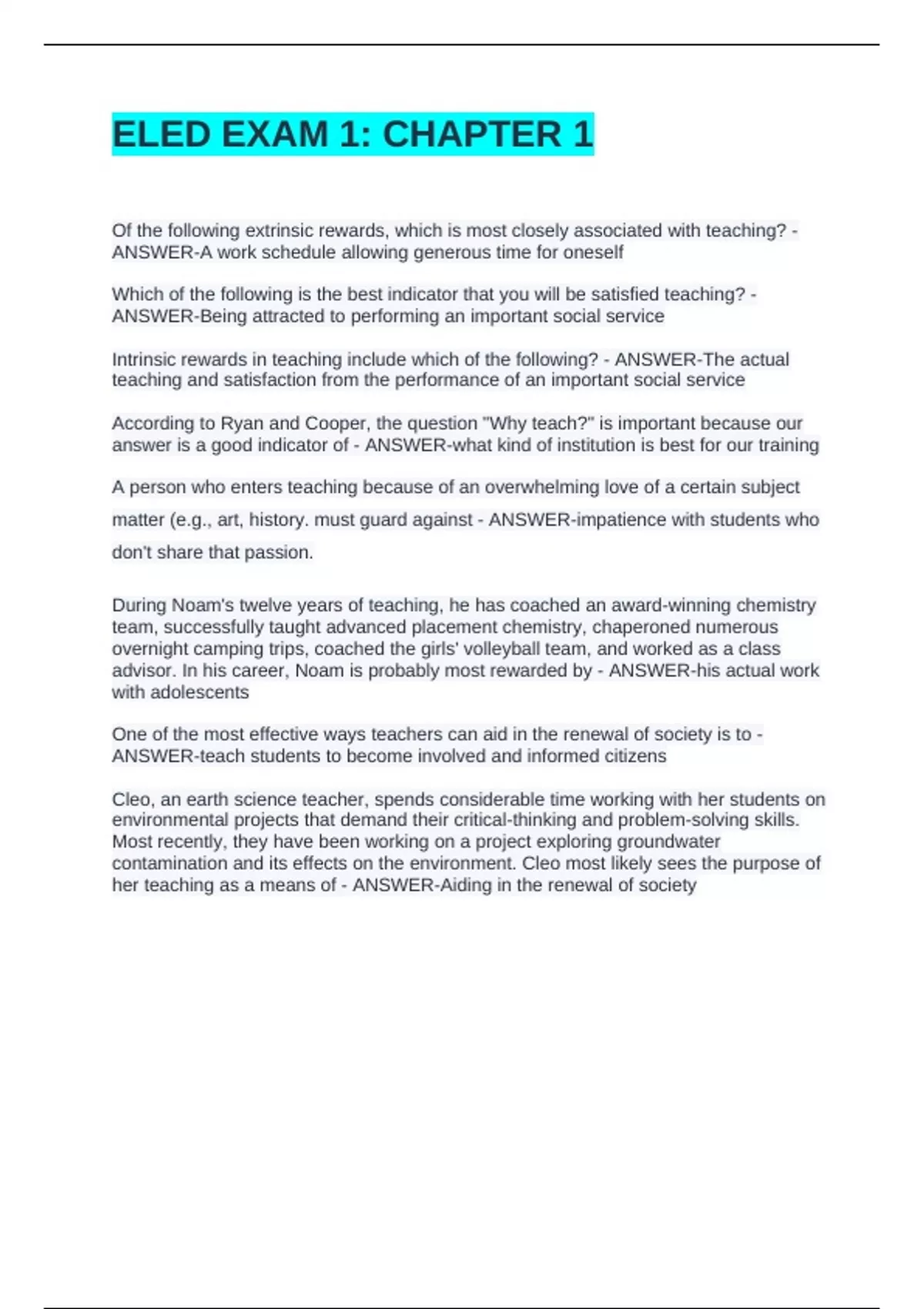 ELED EXAM 1: CHAPTER 1

Of the following extrinsic rewards, which is most closely associated with teaching? - ANSWER-A work schedule allowing generous time for oneself

Which of the following is the best indicator that you will be satisfied teaching? - ANSWER-Being attracted to performing an important social service

Intrinsic rewards in teaching include which of the following? - ANSWER-The actual teaching and satisfaction from the performance of an important social service

According to Ryan and Cooper, the question "Why teach?" is important because our answer is a good indicator of - ANSWER-what kind of institution is best for our training

A person who enters teaching because of an overwhelming love of a certain subject matter (e.g., art, history. must guard against - ANSWER-impatience with students who don't share that passion.

During Noam's twelve years of teaching, he has coached an award-winning chemistry team, successfully taught advanced placement chemistry, chaperoned numerous overnight camping trips, coached the girls' volleyball team, and worked as a class advisor. In his career, Noam is probably most rewarded by - ANSWER-his actual work with adolescents

One of the most effective ways teachers can aid in the renewal of society is to - ANSWER-teach students to become involved and informed citizens

Cleo, an earth science teacher, spends considerable time working with her students on environmental projects that demand their critical-thinking and problem-solving skills. Most recently, they have been working on a project exploring groundwater contamination and its effects on the environment. Cleo most likely sees the purpose of her teaching as a means of - ANSWER-Aiding in the renewal of society